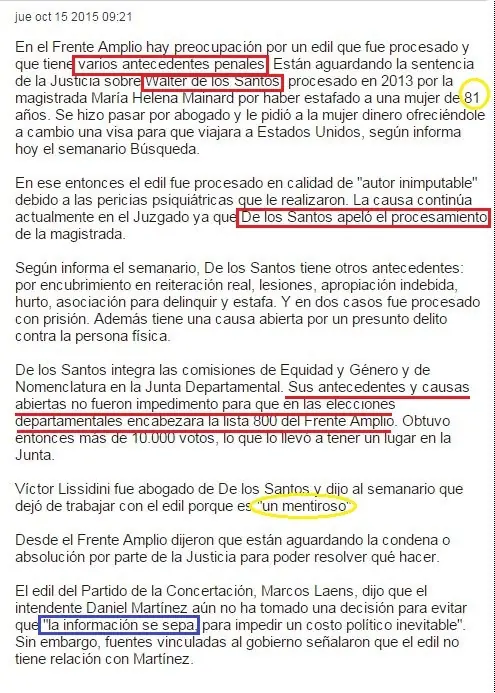 jue oct 15 2015 09:21

En el Frente Amplio hay preocupación por un edil que fue procesado y que tiene varios antecedentes penales. Están aguardando la sentencia de la Justicia sobre Walter de los Santos, procesado en 2013 por la magistrada María Helena Mainard por haber estafado a una mujer de 81 años. Se hizo pasar por abogado y le pidió a la mujer dinero ofreciéndole a cambio una visa para que viajara a Estados Unidos, según informa hoy el semanario Búsqueda.

En ese entonces el edil fue procesado en calidad de "autor inimputable" debido a las pericias psiquiátricas que le realizaron. La causa continúa actualmente en el Juzgado ya que De los Santos apeló el procesamiento de la magistrada.

Según informa el semanario, De los Santos tiene otros antecedentes: por encubrimiento en reiteración real, lesiones, apropiación indebida, hurto, asociación para delinquir y estafa. Y en dos casos fue procesado con prisión. Además tiene una causa abierta por un presunto delito contra la persona física.

De los Santos integra las comisiones de Equidad y Género y de Nomenclatura en la Junta Departamental. Sus antecedentes y causas abiertas no fueron impedimento para que en las elecciones departamentales encabezara la lista 800 del Frente Amplio. Obtuvo entonces más de 10.000 votos, lo que lo llevó a tener un lugar en la Junta.

Víctor Lissidini fue abogado de De los Santos y dijo al semanario que dejó de trabajar con el edil porque es "un mentiroso".

Desde el Frente Amplio dijeron que están aguardando la condena o absolución por parte de la Justicia para poder resolver qué hacer.

El edil del Partido de la Concertación, Marcos Laens, dijo que el intendente Daniel Martínez aún no ha tomado una decisión para evitar que "la información se sepa, para impedir un costo político inevitable". Sin embargo, fuentes vinculadas al gobierno señalaron que el edil no tiene relación con Martínez.